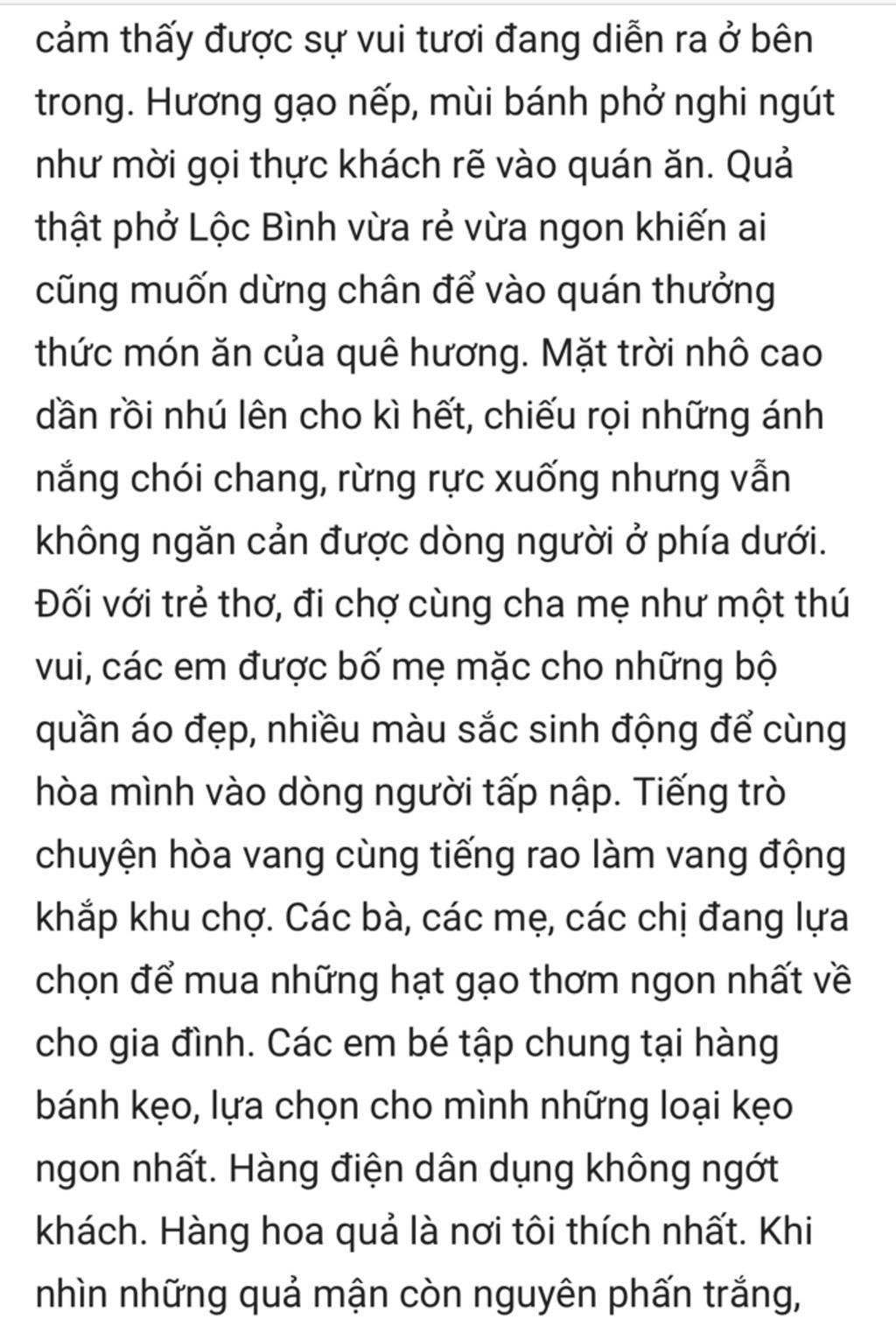 cảm thấy được sự vui tươi đang diễn ra ở bên trong. Hương gạo nếp, mùi bánh phở nghi ngút như mời gọi thực khách rẽ vào quán ăn. Quả thật phở Lộc Bình vừa rẻ vừa ngon khiến ai cũng muốn dừng chân để vào quán thưởng thức món ăn của quê hương. Mặt trời nhô cao dần rồi nhú lên cho kì hết, chiếu rọi những ánh nắng chói chang, rừng rực xuống nhưng vẫn không ngăn cản được dòng người ở phía dưới. Đối với trẻ thơ, đi chợ cùng cha mẹ như một thú vui, các em được bố mẹ mặc cho những bộ quần áo đẹp, nhiều màu sắc sinh động để cùng hòa mình vào dòng người tấp nập. Tiếng trò chuyện hòa vang cùng tiếng rao làm vang động khắp khu chợ. Các bà, các mẹ, các chị đang lựa chọn để mua những hạt gạo thơm ngon nhất về cho gia đình. Các em bé tập chung tại hàng bánh kẹo, lựa chọn cho mình những loại kẹo ngon nhất. Hàng điện dân dụng không ngớt khách. Hàng hoa quả là nơi tôi thích nhất. Khi nhìn những quả mận còn nguyên phấn trắng,